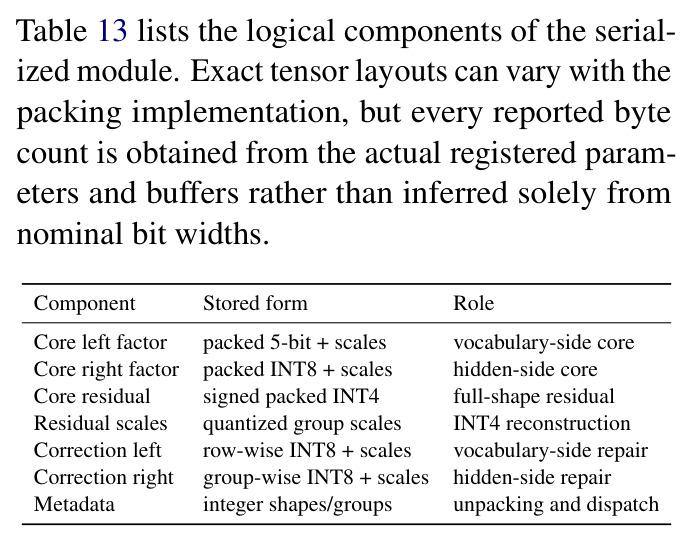 Table 13 lists the logical components of the serialized module. Exact tensor layouts can vary with the packing implementation, but every reported byte count is obtained from the actual registered parameters and buffers rather than inferred solely from nominal bit widths.

| Component | Stored form | Role |
|---|---|---|
| Core left factor | packed 5-bit + scales | vocabulary-side core |
| Core right factor | packed INT8 + scales | hidden-side core |
| Core residual | signed packed INT4 | full-shape residual |
| Residual scales | quantized group scales | INT4 reconstruction |
| Correction left | row-wise INT8 + scales | vocabulary-side repair |
| Correction right | group-wise INT8 + scales | hidden-side repair |
| Metadata | integer shapes/groups | unpacking and dispatch |